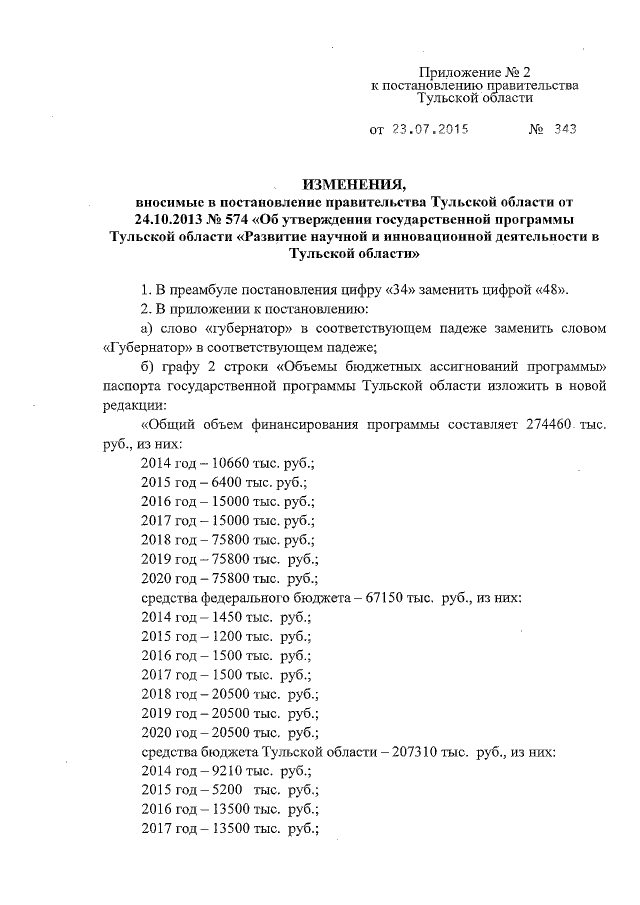 Приложение № 2
к постановлению правительства
Тульской области

от 23.07.2015 № 343

ИЗМЕНЕНИЯ,
вносимые в постановление правительства Тульской области от 24.10.2013 № 574 «Об утверждении государственной программы Тульской области «Развитие научной и инновационной деятельности в Тульской области»

1. В преамбуле постановления цифру «34» заменить цифрой «48».

2. В приложении к постановлению:

а) слово «губернатор» в соответствующем падеже заменить словом «Губернатор» в соответствующем падеже;

б) графу 2 строки «Объемы бюджетных ассигнований программы» паспорта государственной программы Тульской области изложить в новой редакции:

«Общий объем финансирования программы составляет 274460 тыс. руб., из них:
2014 год – 10660 тыс. руб.;
2015 год – 6400 тыс. руб.;
2016 год – 15000 тыс. руб.;
2017 год – 15000 тыс. руб.;
2018 год – 75800 тыс. руб.;
2019 год – 75800 тыс. руб.;
2020 год – 75800 тыс. руб.;
средства федерального бюджета – 67150 тыс. руб., из них:
2014 год – 1450 тыс. руб.;
2015 год – 1200 тыс. руб.;
2016 год – 1500 тыс. руб.;
2017 год – 1500 тыс. руб.;
2018 год – 20500 тыс. руб.;
2019 год – 20500 тыс. руб.;
2020 год – 20500 тыс. руб.;
средства бюджета Тульской области – 207310 тыс. руб., из них:
2014 год – 9210 тыс. руб.;
2015 год – 5200 тыс. руб.;
2016 год – 13500 тыс. руб.;
2017 год – 13500 тыс. руб.;